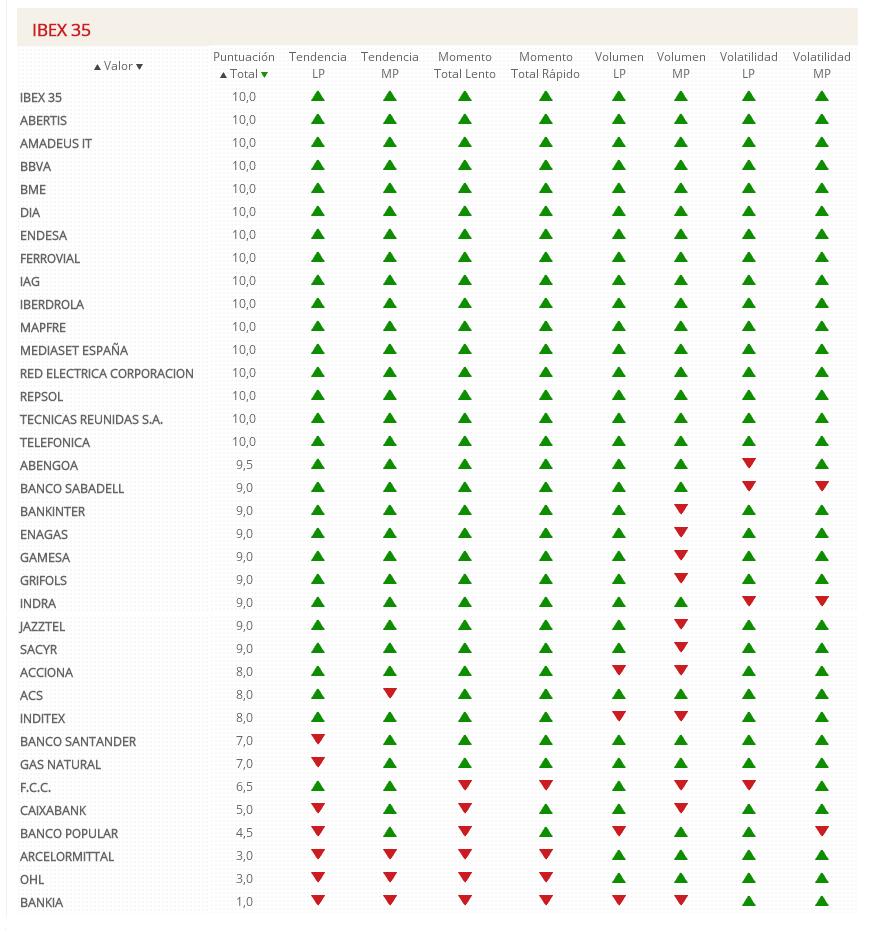 IBEX 35

| ▲ Valor ▼ | Puntuación ▲ Total ▼ | Tendencia LP | Tendencia MP | Momento Total Lento | Momento Total Rápido | Volumen LP | Volumen MP | Volatilidad LP | Volatilidad MP |
|---|---|---|---|---|---|---|---|---|---|
| IBEX 35 | 10,0 | ▲ | ▲ | ▲ | ▲ | ▲ | ▲ | ▲ | ▲ |
| ABERTIS | 10,0 | ▲ | ▲ | ▲ | ▲ | ▲ | ▲ | ▲ | ▲ |
| AMADEUS IT | 10,0 | ▲ | ▲ | ▲ | ▲ | ▲ | ▲ | ▲ | ▲ |
| BBVA | 10,0 | ▲ | ▲ | ▲ | ▲ | ▲ | ▲ | ▲ | ▲ |
| BME | 10,0 | ▲ | ▲ | ▲ | ▲ | ▲ | ▲ | ▲ | ▲ |
| DIA | 10,0 | ▲ | ▲ | ▲ | ▲ | ▲ | ▲ | ▲ | ▲ |
| ENDESA | 10,0 | ▲ | ▲ | ▲ | ▲ | ▲ | ▲ | ▲ | ▲ |
| FERROVIAL | 10,0 | ▲ | ▲ | ▲ | ▲ | ▲ | ▲ | ▲ | ▲ |
| IAG | 10,0 | ▲ | ▲ | ▲ | ▲ | ▲ | ▲ | ▲ | ▲ |
| IBERDROLA | 10,0 | ▲ | ▲ | ▲ | ▲ | ▲ | ▲ | ▲ | ▲ |
| MAPFRE | 10,0 | ▲ | ▲ | ▲ | ▲ | ▲ | ▲ | ▲ | ▲ |
| MEDIASET ESPAÑA | 10,0 | ▲ | ▲ | ▲ | ▲ | ▲ | ▲ | ▲ | ▲ |
| RED ELECTRICA CORPORACION | 10,0 | ▲ | ▲ | ▲ | ▲ | ▲ | ▲ | ▲ | ▲ |
| REPSOL | 10,0 | ▲ | ▲ | ▲ | ▲ | ▲ | ▲ | ▲ | ▲ |
| TECNICAS REUNIDAS S.A. | 10,0 | ▲ | ▲ | ▲ | ▲ | ▲ | ▲ | ▲ | ▲ |
| TELEFONICA | 10,0 | ▲ | ▲ | ▲ | ▲ | ▲ | ▲ | ▲ | ▲ |
| ABENGOA | 9,5 | ▲ | ▲ | ▲ | ▲ | ▲ | ▲ | ▼ | ▲ |
| BANCO SABADELL | 9,0 | ▲ | ▲ | ▲ | ▲ | ▲ | ▲ | ▼ | ▼ |
| BANKINTER | 9,0 | ▲ | ▲ | ▲ | ▲ | ▲ | ▼ | ▲ | ▲ |
| ENAGAS | 9,0 | ▲ | ▲ | ▲ | ▲ | ▲ | ▼ | ▲ | ▲ |
| GAMESA | 9,0 | ▲ | ▲ | ▲ | ▲ | ▲ | ▼ | ▲ | ▲ |
| GRIFOLS | 9,0 | ▲ | ▲ | ▲ | ▲ | ▲ | ▼ | ▲ | ▲ |
| INDRA | 9,0 | ▲ | ▲ | ▲ | ▲ | ▲ | ▲ | ▼ | ▼ |
| JAZZTEL | 9,0 | ▲ | ▲ | ▲ | ▲ | ▲ | ▼ | ▲ | ▲ |
| SACYR | 9,0 | ▲ | ▲ | ▲ | ▲ | ▲ | ▼ | ▲ | ▲ |
| ACCIONA | 8,0 | ▲ | ▲ | ▲ | ▲ | ▼ | ▼ | ▲ | ▲ |
| ACS | 8,0 | ▲ | ▼ | ▲ | ▲ | ▲ | ▲ | ▲ | ▲ |
| INDITEX | 8,0 | ▲ | ▲ | ▲ | ▲ | ▼ | ▼ | ▲ | ▲ |
| BANCO SANTANDER | 7,0 | ▼ | ▲ | ▲ | ▲ | ▲ | ▲ | ▲ | ▲ |
| GAS NATURAL | 7,0 | ▼ | ▲ | ▲ | ▲ | ▲ | ▲ | ▲ | ▲ |
| F.C.C. | 6,5 | ▲ | ▲ | ▼ | ▼ | ▲ | ▼ | ▼ | ▲ |
| CAIXABANK | 5,0 | ▼ | ▲ | ▼ | ▲ | ▲ | ▼ | ▲ | ▲ |
| BANCO POPULAR | 4,5 | ▼ | ▲ | ▼ | ▲ | ▼ | ▲ | ▲ | ▼ |
| ARCELORMITTAL | 3,0 | ▼ | ▼ | ▼ | ▼ | ▲ | ▲ | ▲ | ▲ |
| OHL | 3,0 | ▼ | ▼ | ▼ | ▼ | ▲ | ▲ | ▲ | ▲ |
| BANKIA | 1,0 | ▼ | ▼ | ▼ | ▼ | ▼ | ▼ | ▲ | ▲ |